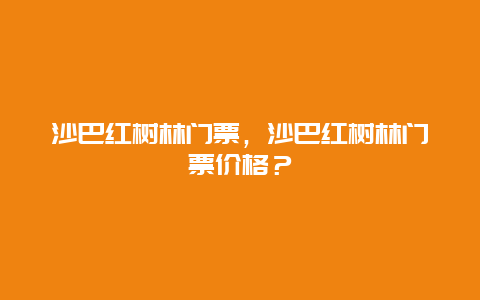 沙巴红树林门票，沙巴红树林门票价格？